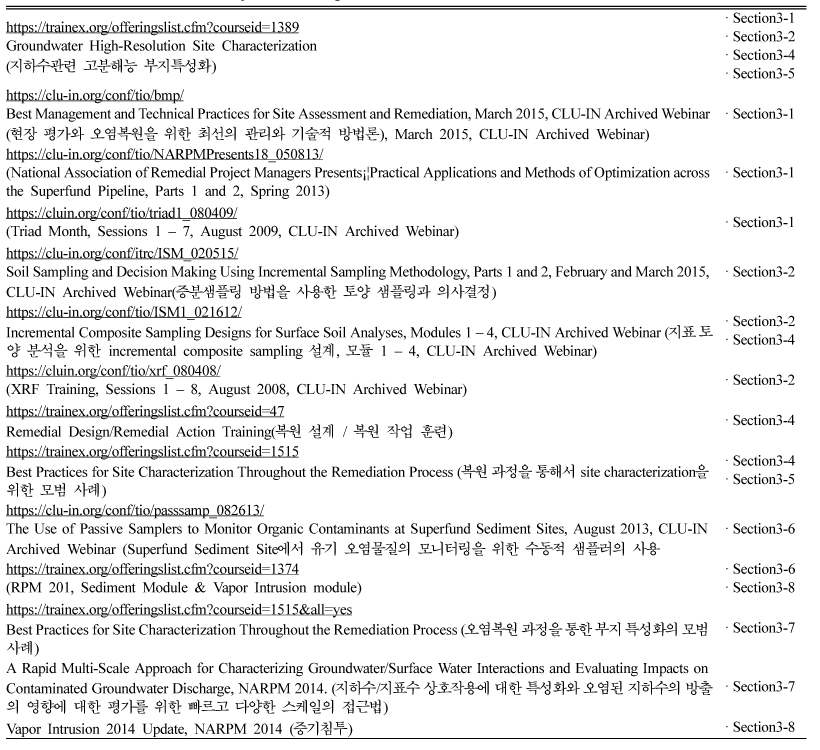 | | |
|---|---|
| https://trainex.org/offeringslist.cfm?courseid=1389 Groundwater High-Resolution Site Characterization (지하수관련 고분해능 부지특성화) | · Section3-1 · Section3-2 · Section3-4 · Section3-5 |
| https://clu-in.org/conf/tio/bmp/ Best Management and Technical Practices for Site Assessment and Remediation, March 2015, CLU-IN Archived Webinar (현장 평가와 오염복원을 위한 최선의 관리와 기술적 방법론), March 2015, CLU-IN Archived Webinar) | · Section3-1 |
| https://clu-in.org/conf/tio/NARPMPresents18_050813/ (National Association of Remedial Project Managers Presents¡¦Practical Applications and Methods of Optimization across the Superfund Pipeline, Parts 1 and 2, Spring 2013) | · Section3-1 |
| https://cluin.org/conf/tio/triad1_080409/ (Triad Month, Sessions 1 – 7, August 2009, CLU-IN Archived Webinar) | · Section3-1 |
| https://clu-in.org/conf/itrc/ISM_020515/ Soil Sampling and Decision Making Using Incremental Sampling Methodology, Parts 1 and 2, February and March 2015, CLU-IN Archived Webinar(증분샘플링 방법을 사용한 토양 샘플링과 의사결정) | · Section3-2 |
| https://clu-in.org/conf/tio/ISM1_021612/ Incremental Composite Sampling Designs for Surface Soil Analyses, Modules 1 – 4, CLU-IN Archived Webinar (지표 토양 분석을 위한 incremental composite sampling 설계, 모듈 1 – 4, CLU-IN Archived Webinar) | · Section3-2 · Section3-4 |
| https://cluin.org/conf/tio/xrf_080408/ (XRF Training, Sessions 1 – 8, August 2008, CLU-IN Archived Webinar) | · Section3-2 |
| https://trainex.org/offeringslist.cfm?courseid=47 Remedial Design/Remedial Action Training(복원 설계 / 복원 작업 훈련) | · Section3-4 |
| https://trainex.org/offeringslist.cfm?courseid=1515 Best Practices for Site Characterization Throughout the Remediation Process (복원 과정을 통해서 site characterization을 위한 모범 사례) | · Section3-4 · Section3-5 |
| https://clu-in.org/conf/tio/passsamp_082613/ The Use of Passive Samplers to Monitor Organic Contaminants at Superfund Sediment Sites, August 2013, CLU-IN Archived Webinar (Superfund Sediment Site에서 유기 오염물질의 모니터링을 위한 수동적 샘플러의 사용 | · Section3-6 |
| https://trainex.org/offeringslist.cfm?courseid=1374 (RPM 201, Sediment Module & Vapor Intrusion module) | · Section3-6 · Section3-8 |
| https://trainex.org/offeringslist.cfm?courseid=1515&all=yes Best Practices for Site Characterization Throughout the Remediation Process (오염복원 과정을 통한 부지 특성화의 모범 사례) | · Section3-7 |
| A Rapid Multi-Scale Approach for Characterizing Groundwater/Surface Water Interactions and Evaluating Impacts on Contaminated Groundwater Discharge, NARPM 2014. (지하수/지표수 상호작용에 대한 특성화와 오염된 지하수의 방출의 영향에 대한 평가를 위한 빠르고 다양한 스케일의 접근법) | · Section3-7 |
| Vapor Intrusion 2014 Update, NARPM 2014 (증기침투) | · Section3-8 |